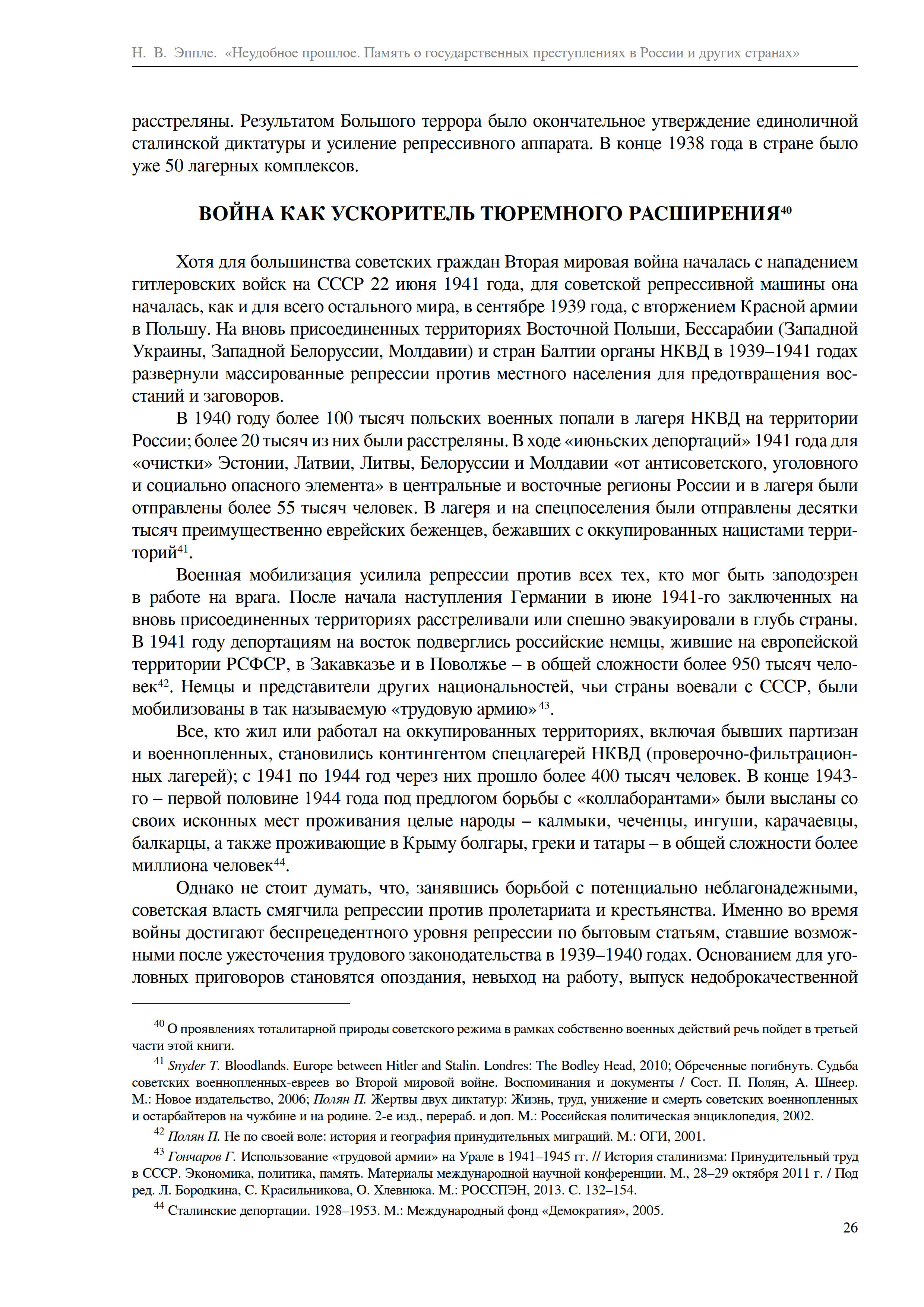 Н. В. Эппле. «Неудобное прошлое. Память о государственных преступлениях в России и других странах»

расстреляны. Результатом Большого террора было окончательное утверждение единоличной сталинской диктатуры и усиление репрессивного аппарата. В конце 1938 года в стране было уже 50 лагерных комплексов.

ВОЙНА КАК УСКОРИТЕЛЬ ТЮРЕМНОГО РАСШИРЕНИЯ$^{40}$

Хотя для большинства советских граждан Вторая мировая война началась с нападением гитлеровских войск на СССР 22 июня 1941 года, для советской репрессивной машины она началась, как и для всего остального мира, в сентябре 1939 года, с вторжением Красной армии в Польшу. На вновь присоединенных территориях Восточной Польши, Бессарабии (Западной Украины, Западной Белоруссии, Молдавии) и стран Балтии органы НКВД в 1939–1941 годах развернули массированные репрессии против местного населения для предотвращения восстаний и заговоров.

В 1940 году более 100 тысяч польских военных попали в лагеря НКВД на территории России; более 20 тысяч из них были расстреляны. В ходе «июньских депортаций» 1941 года для «очистки» Эстонии, Латвии, Литвы, Белоруссии и Молдавии «от антисоветского, уголовного и социально опасного элемента» в центральные и восточные регионы России и в лагеря были отправлены более 55 тысяч человек. В лагеря и на спецпоселения были отправлены десятки тысяч преимущественно еврейских беженцев, бежавших с оккупированных нацистами территорий$^{41}$.

Военная мобилизация усилила репрессии против всех тех, кто мог быть заподозрен в работе на врага. После начала наступления Германии в июне 1941-го заключенных на вновь присоединенных территориях расстреливали или спешно эвакуировали в глубь страны. В 1941 году депортациям на восток подверглись российские немцы, жившие на европейской территории РСФСР, в Закавказье и в Поволжье – в общей сложности более 950 тысяч человек$^{42}$. Немцы и представители других национальностей, чьи страны воевали с СССР, были мобилизованы в так называемую «трудовую армию»$^{43}$.

Все, кто жил или работал на оккупированных территориях, включая бывших партизан и военнопленных, становились контингентом спецлагерей НКВД (проверочно-фильтрационных лагерей); с 1941 по 1944 год через них прошло более 400 тысяч человек. В конце 1943-го – первой половине 1944 года под предлогом борьбы с «коллаборантами» были высланы со своих исконных мест проживания целые народы – калмыки, чеченцы, ингуши, карачаевцы, балкарцы, а также проживающие в Крыму болгары, греки и татары – в общей сложности более миллиона человек$^{44}$.

Однако не стоит думать, что, занявшись борьбой с потенциально неблагонадежными, советская власть смягчила репрессии против пролетариата и крестьянства. Именно во время войны достигают беспрецедентного уровня репрессии по бытовым статьям, ставшие возможными после ужесточения трудового законодательства в 1939–1940 годах. Основанием для уголовных приговоров становятся опоздания, невыход на работу, выпуск недоброкачественной

$^{40}$ О проявлениях тоталитарной природы советского режима в рамках собственно военных действий речь пойдет в третьей части этой книги.

$^{41}$ Snyder T. Bloodlands. Europe between Hitler and Stalin. Londres: The Bodley Head, 2010; Обреченные погибнуть. Судьба советских военнопленных-евреев во Второй мировой войне. Воспоминания и документы / Сост. П. Полян, А. Шнеер. М.: Новое издательство, 2006; Полян П. Жертвы двух диктатур: Жизнь, труд, унижение и смерть советских военнопленных и остарбайтеров на чужбине и на родине. 2-е изд., перераб. и доп. М.: Российская политическая энциклопедия, 2002.

$^{42}$ Полян П. Не по своей воле: история и география принудительных миграций. М.: ОГИ, 2001.

$^{43}$ Гончаров Г. Использование «трудовой армии» на Урале в 1941–1945 гг. // История сталинизма: Принудительный труд в СССР. Экономика, политика, память. Материалы международной научной конференции. М., 28–29 октября 2011 г. / Под ред. Л. Бородкина, С. Красильникова, О. Хлевнюка. М.: РОССПЭН, 2013. С. 132–154.

$^{44}$ Сталинские депортации. 1928–1953. М.: Международный фонд «Демократия», 2005.

26